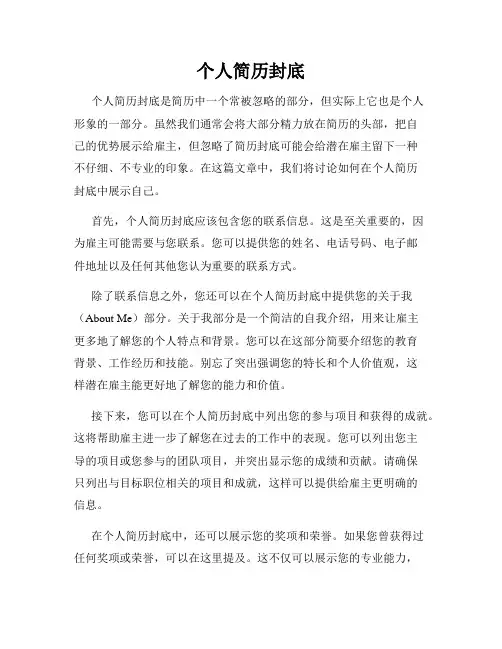 个人简历封底

个人简历封底是简历中一个常被忽略的部分，但实际上它也是个人形象的一部分。虽然我们通常会将大部分精力放在简历的头部，把自己的优势展示给雇主，但忽略了简历封底可能会给潜在雇主留下一种不仔细、不专业的印象。在这篇文章中，我们将讨论如何在个人简历封底中展示自己。

首先，个人简历封底应该包含您的联系信息。这是至关重要的，因为雇主可能需要与您联系。您可以提供您的姓名、电话号码、电子邮件地址以及任何其他您认为重要的联系方式。

除了联系信息之外，您还可以在个人简历封底中提供您的关于我（About Me）部分。关于我部分是一个简洁的自我介绍，用来让雇主更多地了解您的个人特点和背景。您可以在这部分简要介绍您的教育背景、工作经历和技能。别忘了突出强调您的特长和个人价值观，这样潜在雇主能更好地了解您的能力和价值。

接下来，您可以在个人简历封底中列出您的参与项目和获得的成就。这将帮助雇主进一步了解您在过去的工作中的表现。您可以列出您主导的项目或您参与的团队项目，并突出显示您的成绩和贡献。请确保只列出与目标职位相关的项目和成就，这样可以提供给雇主更明确的信息。

在个人简历封底中，还可以展示您的奖项和荣誉。如果您曾获得过任何奖项或荣誉，可以在这里提及。这不仅可以展示您的专业能力，